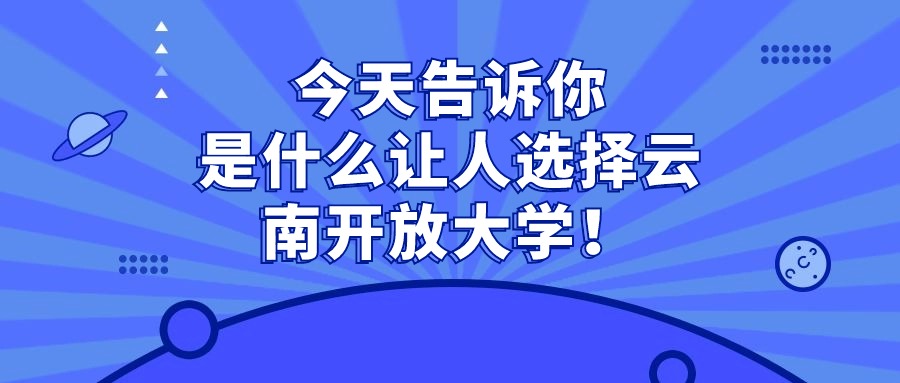 今天告诉你
是什么让人选择云
南开放大学！